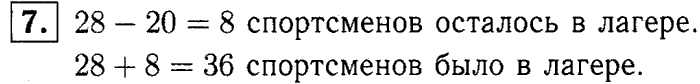 7. $28 - 20 = 8$ спортсменов осталось в лагере.
$28 + 8 = 36$ спортсменов было в лагере.